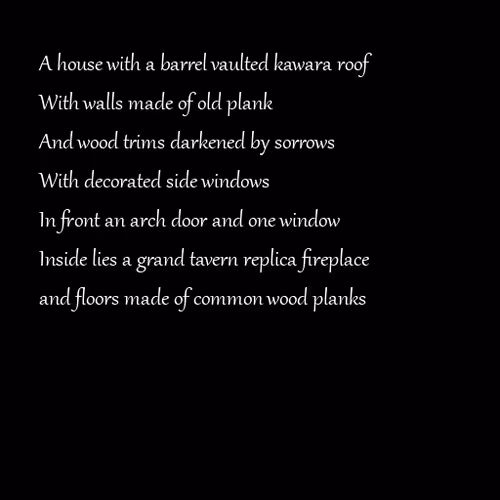 A house with a barrel vaulted kawara roof
With walls made of old plank
And wood trims darkened by sorrows
With decorated side windows
In front an arch door and one window
Inside lies a grand tavern replica fireplace
and floors made of common wood planks